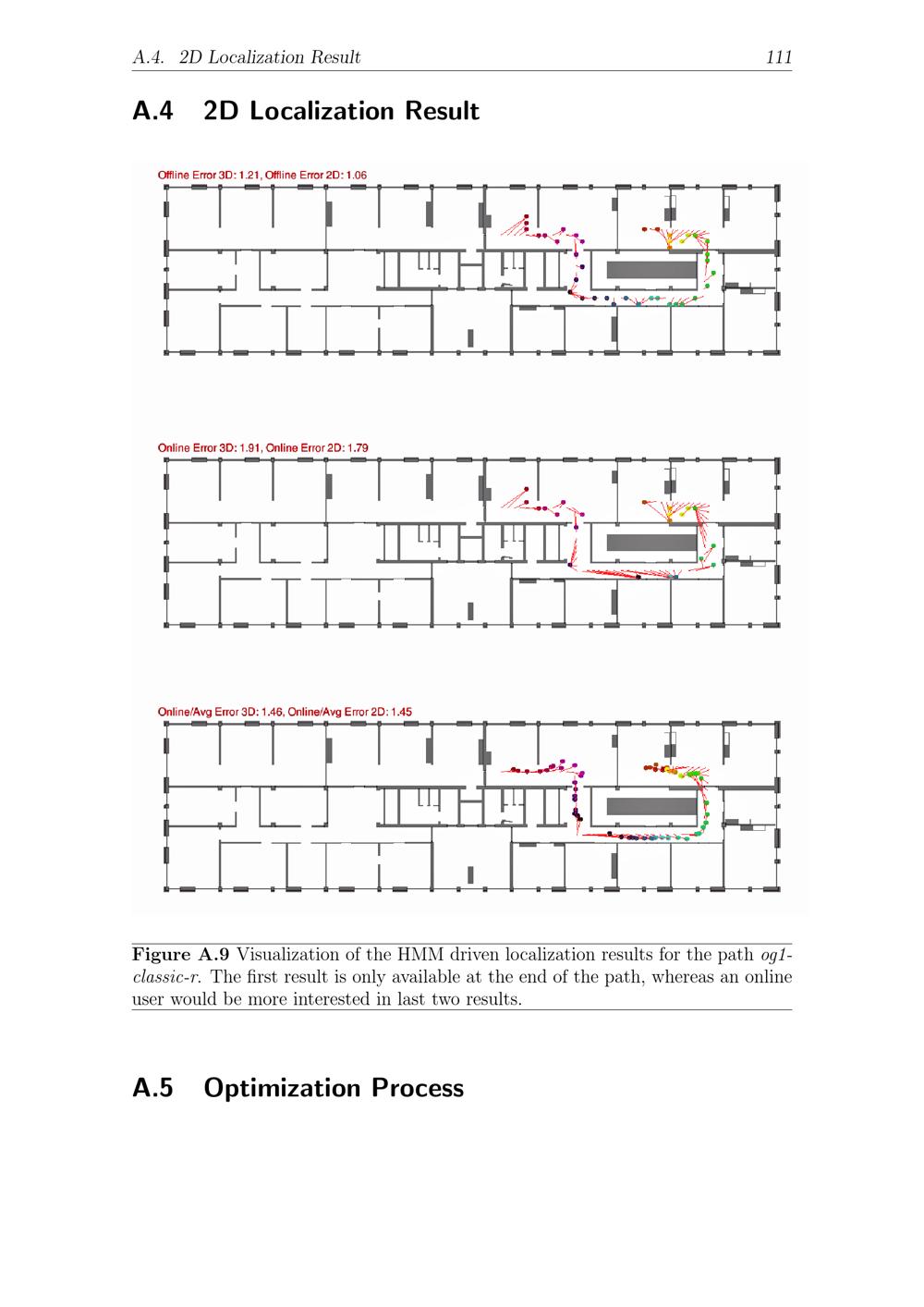 A.4. 2D Localization Result 111

A.4 2D Localization Result

Offline Error 3D: 1.21, Offline Error 2D: 1.06

Online Error 3D: 1.91, Online Error 2D: 1.79

Online/Avg Error 3D: 1.46, Online/Avg Error 2D: 1.45

Figure A.9 Visualization of the HMM driven localization results for the path og1-classic-r. The first result is only available at the end of the path, whereas an online user would be more interested in last two results.

A.5 Optimization Process